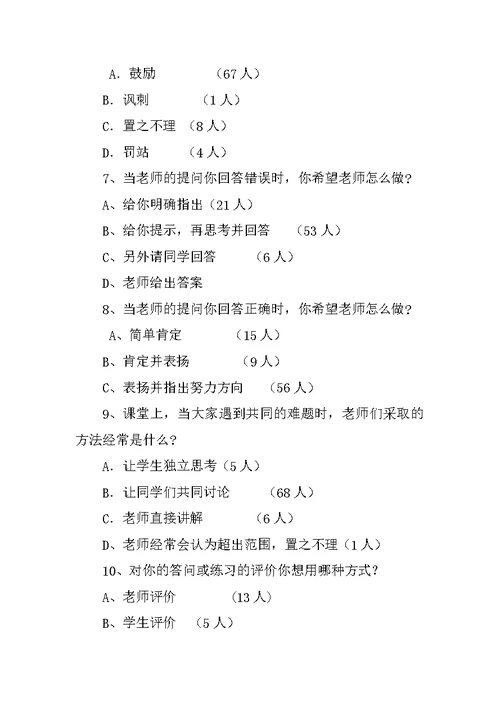 A. 鼓励　　　（67 人）

B. 讽刺　　　（1 人）

C. 置之不理　（8 人）

D. 罚站　　（4 人）

7、当老师的提问你回答错误时，你希望老师怎么做?

A、给你明确指出（21 人）

B、给你提示，再思考并回答　（53 人）

C、另外请同学回答　　（6 人）

D、老师给出答案

8、当老师的提问你回答正确时，你希望老师怎么做?

A、简单肯定　　　（15 人）

B、肯定并表扬　　　（9 人）

C、表扬并指出努力方向　（56 人）

9、课堂上，当大家遇到共同的难题时，老师们采取的方法经常是什么?

A. 让学生独立思考（5 人）

B. 让同学们共同讨论　　（68 人）

C. 老师直接讲解　　　（6 人）

D、老师经常会认为超出范围，置之不理（1 人）

10、对你的答问或练习的评价你想用哪种方式?

A、老师评价　　（13 人）

B、学生评价　（5 人）